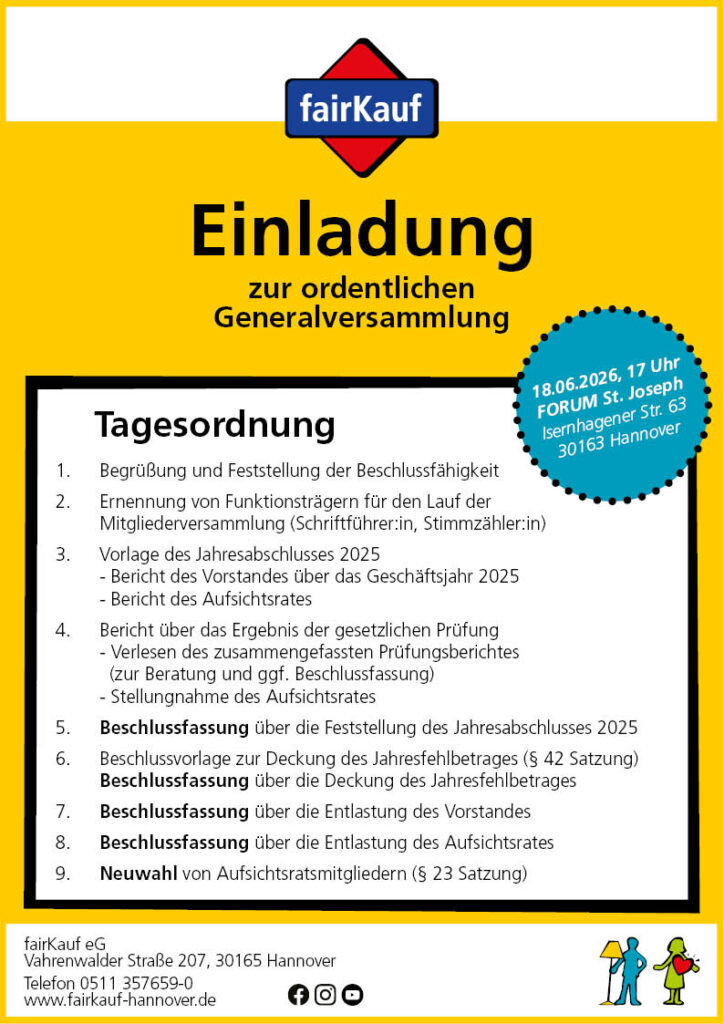 fairKauf

Einladung

zur ordentlichen Generalversammlung

18.06.2026, 17 Uhr
FORUM St. Joseph
Isernhagener Str. 63
30163 Hannover

Tagesordnung

1. Begrüßung und Feststellung der Beschlussfähigkeit

2. Ernennung von Funktionsträgern für den Lauf der Mitgliederversammlung (Schriftführer:in, Stimmzähler:in)

3. Vorlage des Jahresabschlusses 2025
- Bericht des Vorstandes über das Geschäftsjahr 2025
- Bericht des Aufsichtsrates

4. Bericht über das Ergebnis der gesetzlichen Prüfung
- Verlesen des zusammengefassten Prüfungsberichtes (zur Beratung und ggf. Beschlussfassung)
- Stellungnahme des Aufsichtsrates

5. Beschlussfassung über die Feststellung des Jahresabschlusses 2025

6. Beschlussvorlage zur Deckung des Jahresfehlbetrages (§ 42 Satzung)
Beschlussfassung über die Deckung des Jahresfehlbetrages

7. Beschlussfassung über die Entlastung des Vorstandes

8. Beschlussfassung über die Entlastung des Aufsichtsrates

9. Neuwahl von Aufsichtsratsmitgliedern (§ 23 Satzung)

fairKauf eG
Vahrenwalder Straße 207, 30165 Hannover
Telefon 0511 357659-0
www.fairkauf-hannover.de